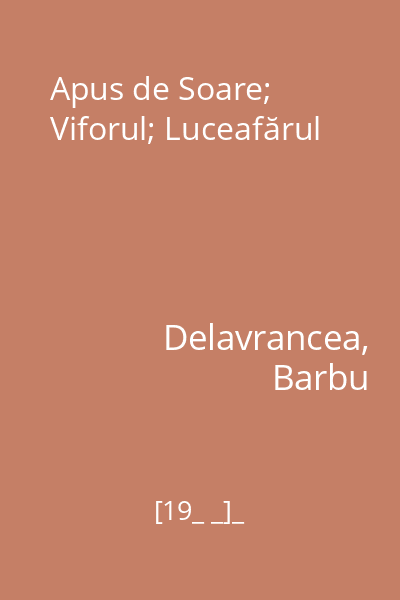 Apus de Soare; Viforul; Luceafărul

Delavrancea, Barbu

[19_ _]_